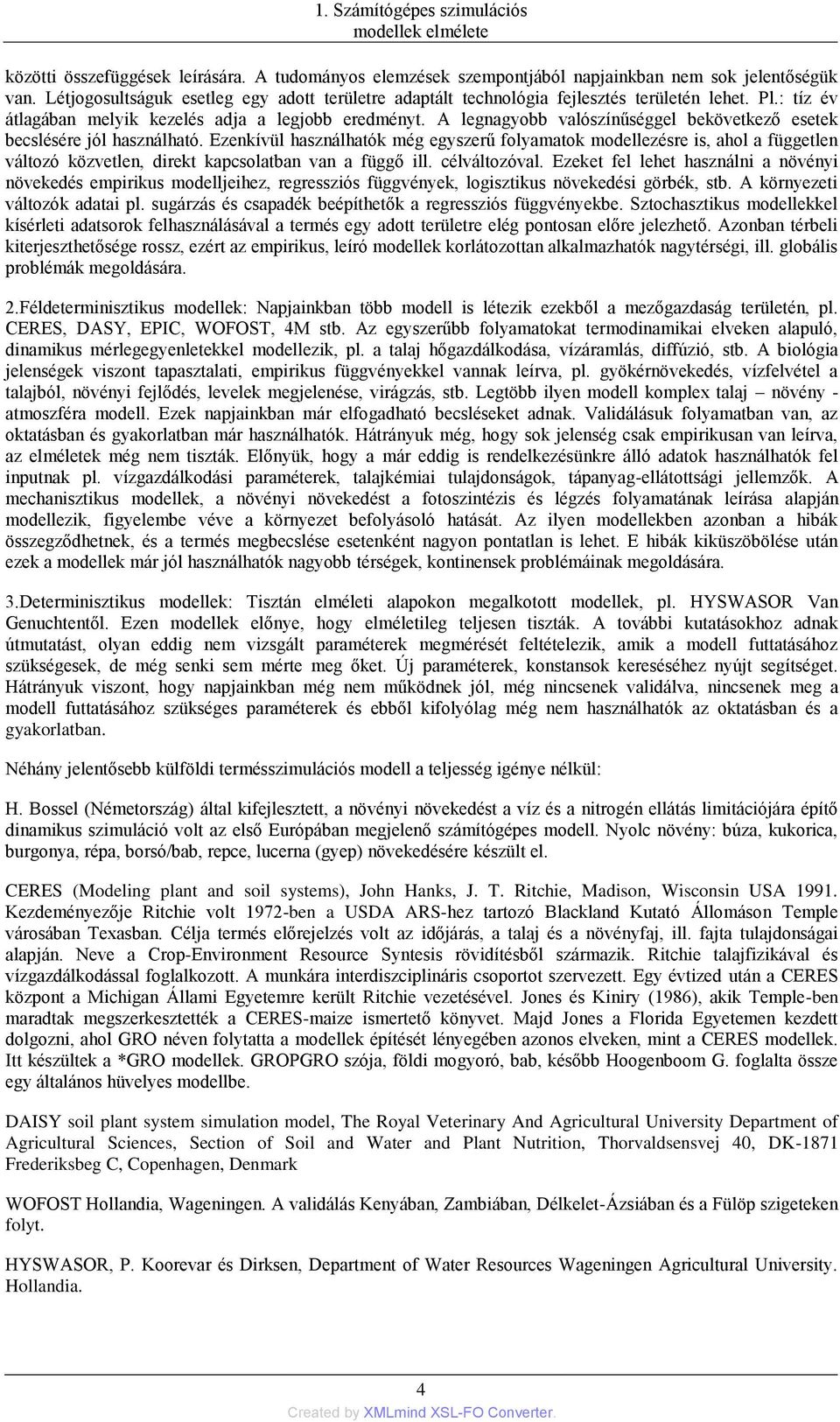 1. Számítógépes szimulációs modellek elmélete

közötti összefüggések leírására. A tudományos elemzések szempontjából napjainkban nem sok jelentőségük van. Létjogosultságuk esetleg egy adott területre adaptált technológia fejlesztés területén lehet. Pl.: tíz év átlagában melyik kezelés adja a legjobb eredményt. A legnagyobb valószínűséggel bekövetkező esetek becslésére jól használható. Ezenkívül használhatók még egyszerű folyamatok modellezésre is, ahol a független változó közvetlen, direkt kapcsolatban van a függő ill. célváltozóval. Ezeket fel lehet használni a növényi növekedés empirikus modelljeihez, regressziós függvények, logisztikus növekedési görbék, stb. A környezeti változók adatai pl. sugárzás és csapadék beépíthetők a regressziós függvényekbe. Sztochasztikus modellekkel kísérleti adatsorok felhasználásával a termés egy adott területre elég pontosan előre jelezhető. Azonban térbeli kiterjeszthetősége rossz, ezért az empirikus, leíró modellek korlátozottan alkalmazhatók nagytérségi, ill. globális problémák megoldására.

2.Féldeterminisztikus modellek: Napjainkban több modell is létezik ezekből a mezőgazdaság területén, pl. CERES, DASY, EPIC, WOFOST, 4M stb. Az egyszerűbb folyamatokat termodinamikai elveken alapuló, dinamikus mérlegegyenletekkel modellezik, pl. a talaj hőgazdálkodása, vízáramlás, diffúzió, stb. A biológia jelenségek viszont tapasztalati, empirikus függvényekkel vannak leírva, pl. gyökérnövekedés, vízfelvétel a talajból, növényi fejlődés, levelek megjelenése, virágzás, stb. Legtöbb ilyen modell komplex talaj – növény - atmoszféra modell. Ezek napjainkban már elfogadható becsléseket adnak. Validálásuk folyamatban van, az oktatásban és gyakorlatban már használhatók. Hátrányuk még, hogy sok jelenség csak empirikusan van leírva, az elméletek még nem tiszták. Előnyük, hogy a már eddig is rendelkezésünkre álló adatok használhatók fel inputnak pl. vízgazdálkodási paraméterek, talajkémiai tulajdonságok, tápanyag-ellátottsági jellemzők. A mechanisztikus modellek, a növényi növekedést a fotoszintézis és légzés folyamatának leírása alapján modellezik, figyelembe véve a környezet befolyásoló hatását. Az ilyen modellekben azonban a hibák összegződhetnek, és a termés megbecslése esetenként nagyon pontatlan is lehet. E hibák kiküszöbölése után ezek a modellek már jól használhatók nagyobb térségek, kontinensek problémáinak megoldására.

3.Determinisztikus modellek: Tisztán elméleti alapokon megalkotott modellek, pl. HYSWASOR Van Genuchtentől. Ezen modellek előnye, hogy elméletileg teljesen tiszták. A további kutatásokhoz adnak útmutatást, olyan eddig nem vizsgált paraméterek megmérését feltételezik, amik a modell futtatásához szükségesek, de még senki sem mérte meg őket. Új paraméterek, konstansok kereséséhez nyújt segítséget. Hátrányuk viszont, hogy napjainkban még nem működnek jól, még nincsenek validálva, nincsenek meg a modell futtatásához szükséges paraméterek és ebből kifolyólag még nem használhatók az oktatásban és a gyakorlatban.

Néhány jelentősebb külföldi termésszimulációs modell a teljesség igénye nélkül:

H. Bossel (Németország) által kifejlesztett, a növényi növekedést a víz és a nitrogén ellátás limitációjára építő dinamikus szimuláció volt az első Európában megjelenő számítógépes modell. Nyolc növény: búza, kukorica, burgonya, répa, borsó/bab, repce, lucerna (gyep) növekedésére készült el.

CERES (Modeling plant and soil systems), John Hanks, J. T. Ritchie, Madison, Wisconsin USA 1991. Kezdeményezője Ritchie volt 1972-ben a USDA ARS-hez tartozó Blackland Kutató Állomáson Temple városában Texasban. Célja termés előrejelzés volt az időjárás, a talaj és a növényfaj, ill. fajta tulajdonságai alapján. Neve a Crop-Environment Resource Syntesis rövidítésből származik. Ritchie talajfizikával és vízgazdálkodással foglalkozott. A munkára interdiszciplináris csoportot szervezett. Egy évtized után a CERES központ a Michigan Állami Egyetemre került Ritchie vezetésével. Jones és Kiniry (1986), akik Temple-ben maradtak megszerkesztették a CERES-maize ismertető könyvet. Majd Jones a Florida Egyetemen kezdett dolgozni, ahol GRO néven folytatta a modellek építését lényegében azonos elveken, mint a CERES modellek. Itt készültek a *GRO modellek. GROPGRO szója, földi mogyoró, bab, később Hoogenboom G. foglalta össze egy általános hüvelyes modellbe.

DAISY soil plant system simulation model, The Royal Veterinary And Agricultural University Department of Agricultural Sciences, Section of Soil and Water and Plant Nutrition, Thorvaldsensvej 40, DK-1871 Frederiksbeg C, Copenhagen, Denmark

WOFOST Hollandia, Wageningen. A validálás Kenyában, Zambiában, Délkelet-Ázsiában és a Fülöp szigeteken folyt.

HYSWASOR, P. Koorevar és Dirksen, Department of Water Resources Wageningen Agricultural University. Hollandia.

4
Created by XMLmind XSL-FO Converter.